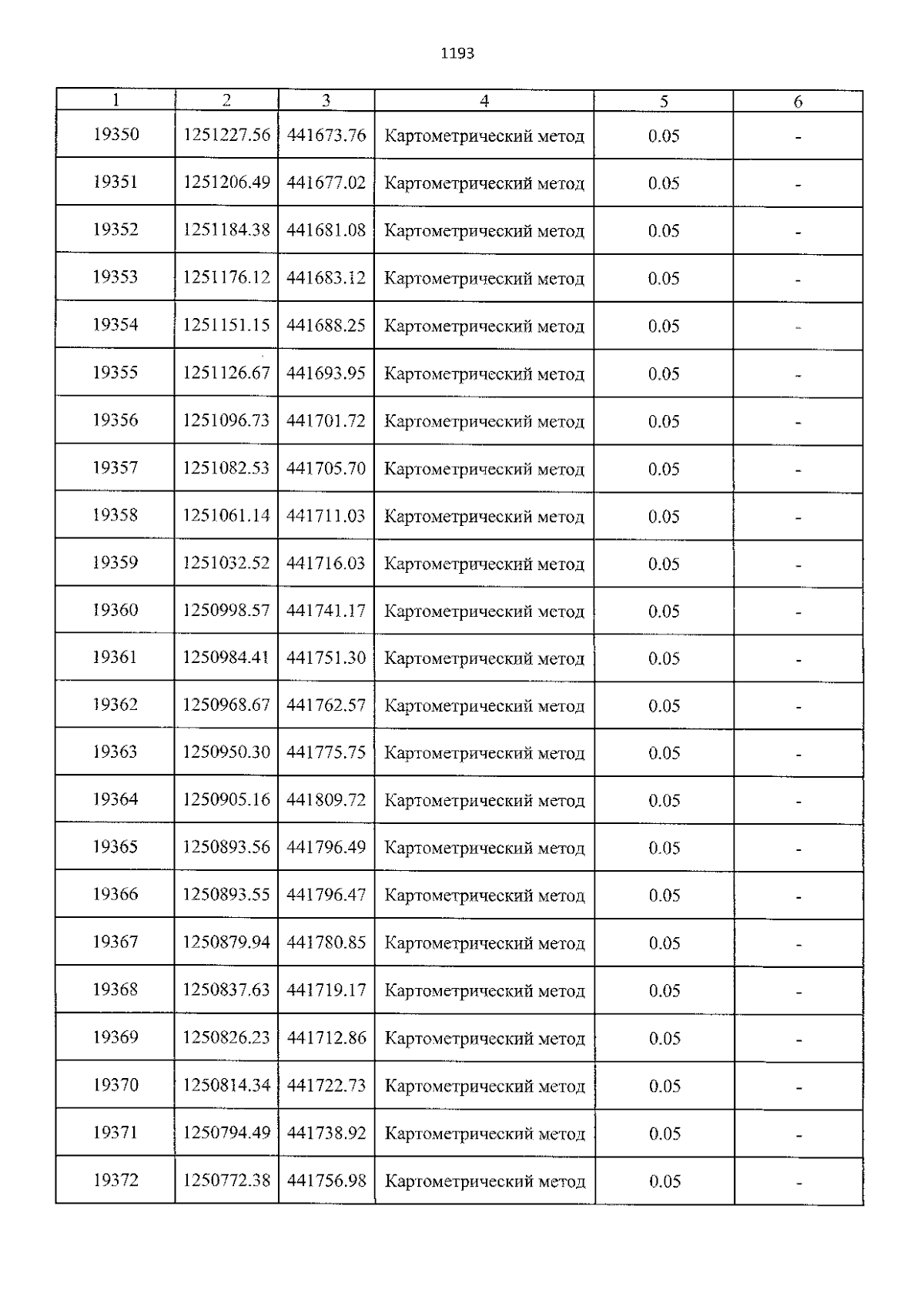 1193

| 1 | 2 | 3 | 4 | 5 | 6 |
|---|---|---|---|---|---|
| 19350 | 1251227.56 | 441673.76 | Картометрический метод | 0.05 | - |
| 19351 | 1251206.49 | 441677.02 | Картометрический метод | 0.05 | - |
| 19352 | 1251184.38 | 441681.08 | Картометрический метод | 0.05 | - |
| 19353 | 1251176.12 | 441683.12 | Картометрический метод | 0.05 | - |
| 19354 | 1251151.15 | 441688.25 | Картометрический метод | 0.05 | - |
| 19355 | 1251126.67 | 441693.95 | Картометрический метод | 0.05 | - |
| 19356 | 1251096.73 | 441701.72 | Картометрический метод | 0.05 | - |
| 19357 | 1251082.53 | 441705.70 | Картометрический метод | 0.05 | - |
| 19358 | 1251061.14 | 441711.03 | Картометрический метод | 0.05 | - |
| 19359 | 1251032.52 | 441716.03 | Картометрический метод | 0.05 | - |
| 19360 | 1250998.57 | 441741.17 | Картометрический метод | 0.05 | - |
| 19361 | 1250984.41 | 441751.30 | Картометрический метод | 0.05 | - |
| 19362 | 1250968.67 | 441762.57 | Картометрический метод | 0.05 | - |
| 19363 | 1250950.30 | 441775.75 | Картометрический метод | 0.05 | - |
| 19364 | 1250905.16 | 441809.72 | Картометрический метод | 0.05 | - |
| 19365 | 1250893.56 | 441796.49 | Картометрический метод | 0.05 | - |
| 19366 | 1250893.55 | 441796.47 | Картометрический метод | 0.05 | - |
| 19367 | 1250879.94 | 441780.85 | Картометрический метод | 0.05 | - |
| 19368 | 1250837.63 | 441719.17 | Картометрический метод | 0.05 | - |
| 19369 | 1250826.23 | 441712.86 | Картометрический метод | 0.05 | - |
| 19370 | 1250814.34 | 441722.73 | Картометрический метод | 0.05 | - |
| 19371 | 1250794.49 | 441738.92 | Картометрический метод | 0.05 | - |
| 19372 | 1250772.38 | 441756.98 | Картометрический метод | 0.05 | - |